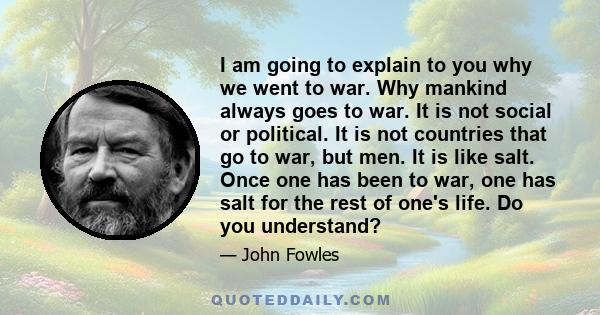 I am going to explain to you why we went to war. Why mankind always goes to war. It is not social or political. It is not countries that go to war, but men. It is like salt. Once one has been to war, one has salt for the rest of one's life. Do you understand?

— John Fowles

QUOTEDDAILY.COM